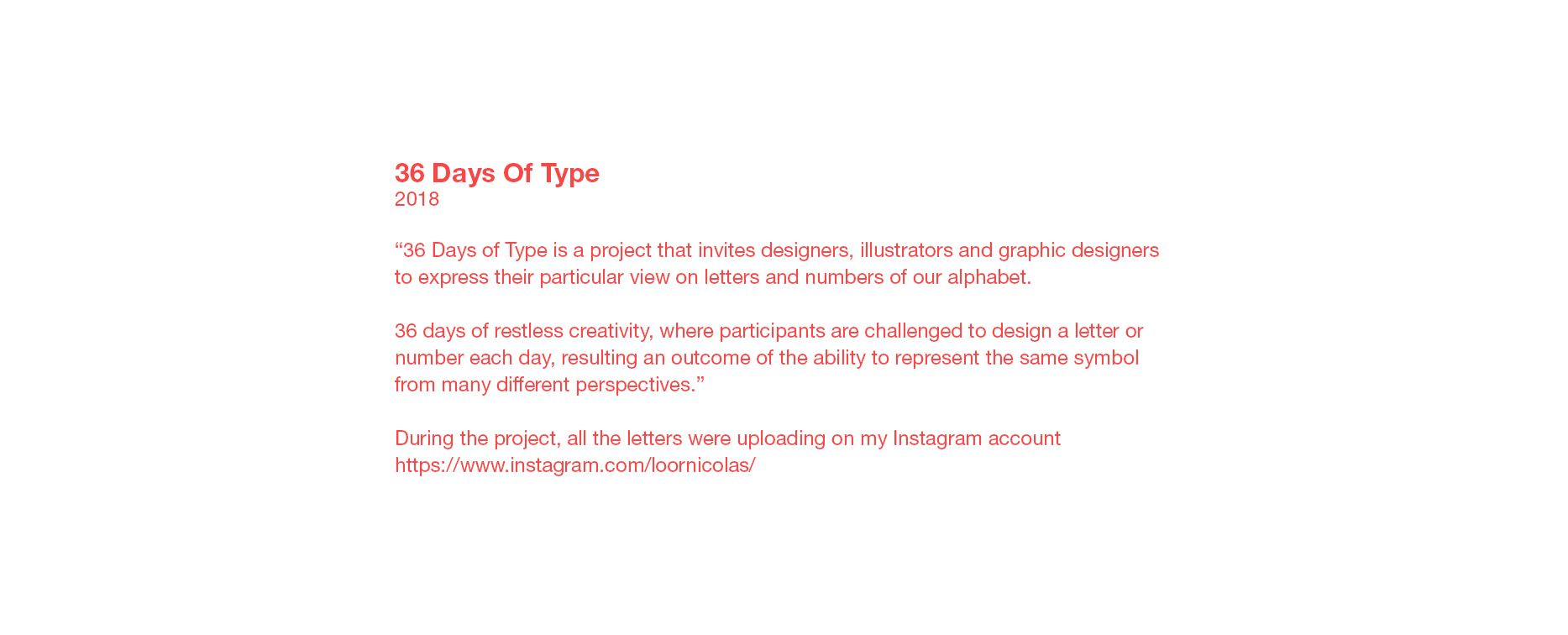 36 Days Of Type
2018

"36 Days of Type is a project that invites designers, illustrators and graphic designers to express their particular view on letters and numbers of our alphabet.

36 days of restless creativity, where participants are challenged to design a letter or number each day, resulting an outcome of the ability to represent the same symbol from many different perspectives."

During the project, all the letters were uploading on my Instagram account
https://www.instagram.com/loornicolas/